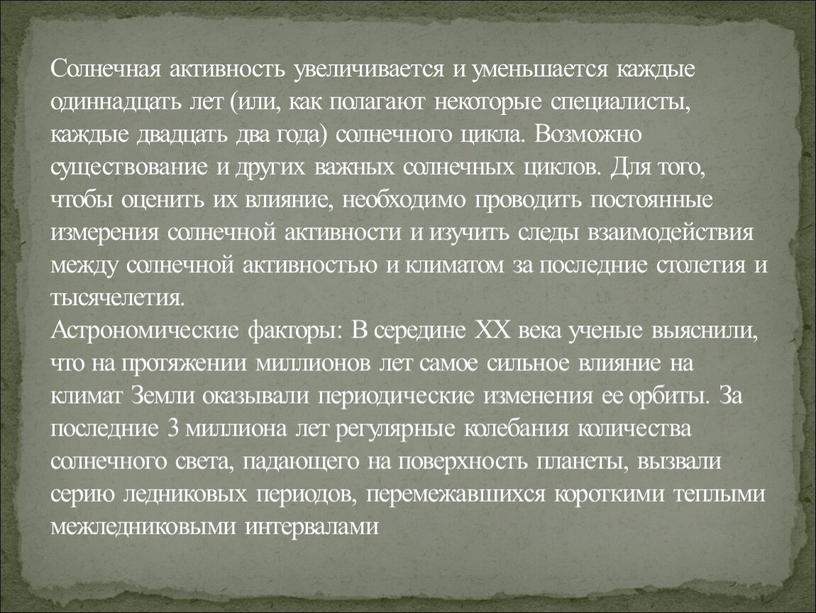 Солнечная активность увеличивается и уменьшается каждые одиннадцать лет (или, как полагают некоторые специалисты, каждые двадцать два года) солнечного цикла. Возможно существование и других важных солнечных циклов. Для того, чтобы оценить их влияние, необходимо проводить постоянные измерения солнечной активности и изучить следы взаимодействия между солнечной активностью и климатом за последние столетия и тысячелетия.
Астрономические факторы: В середине XX века ученые выяснили, что на протяжении миллионов лет самое сильное влияние на климат Земли оказывали периодические изменения ее орбиты. За последние 3 миллиона лет регулярные колебания количества солнечного света, падающего на поверхность планеты, вызвали серию ледниковых периодов, перемежавшихся короткими теплыми межледниковыми интервалами